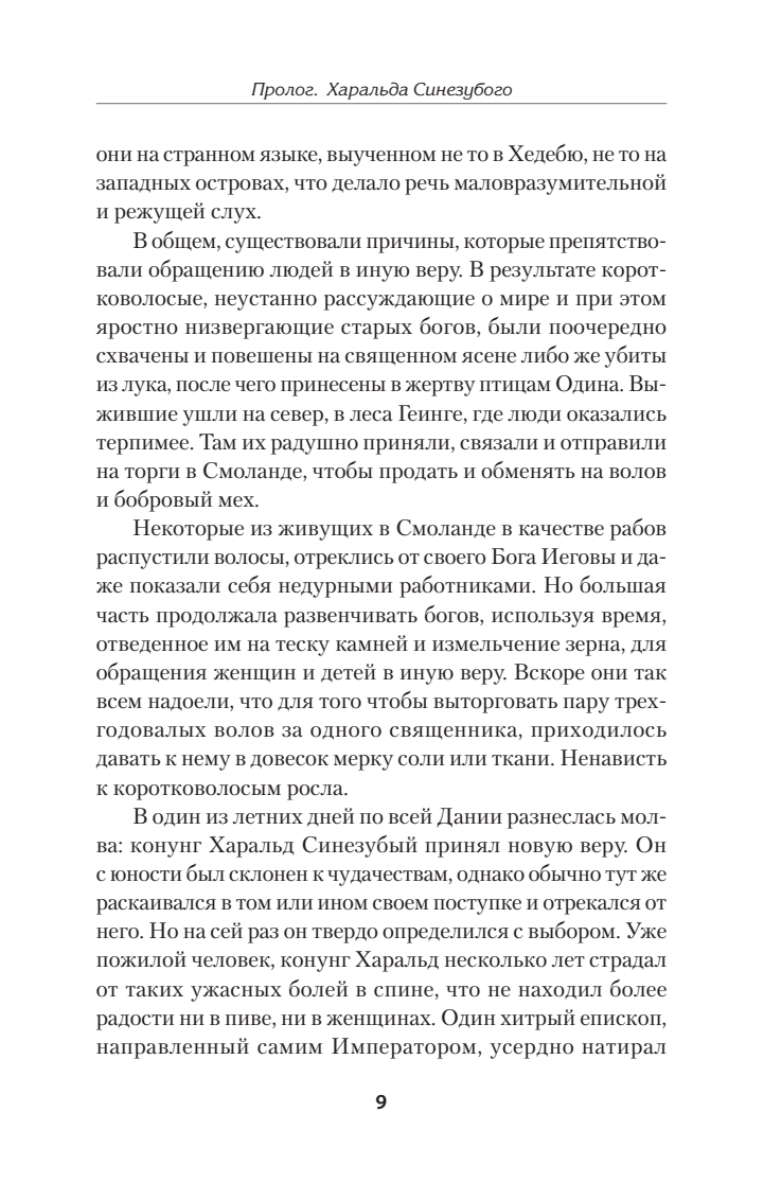 Пролог. Харальда Синезубого

они на странном языке, выученном не то в Хедебю, не то на западных островах, что делало речь маловразумительной и режущей слух.

В общем, существовали причины, которые препятствовали обращению людей в иную веру. В результате коротковолосые, неустанно рассуждающие о мире и при этом яростно низвергающие старых богов, были поочередно схвачены и повешены на священном ясене либо же убиты из лука, после чего принесены в жертву птицам Одина. Выжившие ушли на север, в леса Геинге, где люди оказались терпимее. Там их радушно приняли, связали и отправили на торги в Смоланде, чтобы продать и обменять на волов и бобровый мех.

Некоторые из живущих в Смоланде в качестве рабов распустили волосы, отреклись от своего Бога Иеговы и даже показали себя недурными работниками. Но большая часть продолжала развенчивать богов, используя время, отведенное им на теску камней и измельчение зерна, для обращения женщин и детей в иную веру. Вскоре они так всем надоели, что для того чтобы выторговать пару трехгодовалых волов за одного священника, приходилось давать к нему в довесок мерку соли или ткани. Ненависть к коротковолосым росла.

В один из летних дней по всей Дании разнеслась молва: конунг Харальд Синезубый принял новую веру. Он с юности был склонен к чудачествам, однако обычно тут же раскаивался в том или ином своем поступке и отрекался от него. Но на сей раз он твердо определился с выбором. Уже пожилой человек, конунг Харальд несколько лет страдал от таких ужасных болей в спине, что не находил более радости ни в пиве, ни в женщинах. Один хитрый епископ, направленный самим Императором, усердно натирал

9